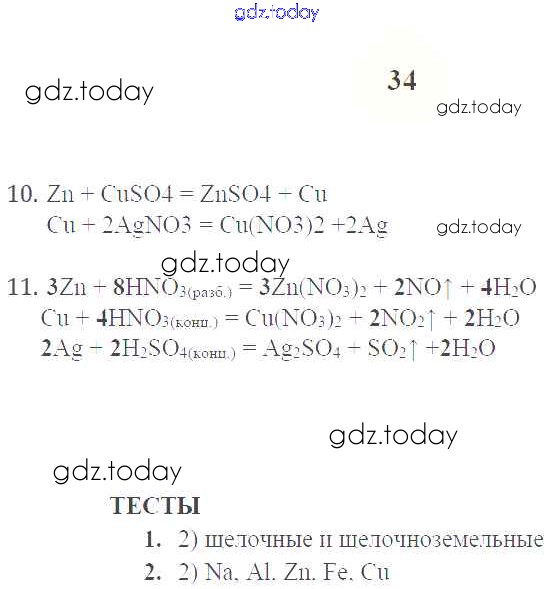 gdz.today

gdz.today

34

gdz.today

10. Zn + CuSO4 = ZnSO4 + Cu
Cu + 2AgNO3 = Cu(NO3)2 +2Ag

gdz.today

gdz.today

11. $3Zn + 8HNO_{3(разб.)} = 3Zn(NO_3)_2 + 2NO\uparrow + 4H_2O$
$Cu + 4HNO_{3(конц.)} = Cu(NO_3)_2 + 2NO_2\uparrow + 2H_2O$
$2Ag + 2H_2SO_{4(конц.)} = Ag_2SO_4 + SO_2\uparrow + 2H_2O$

gdz.today

gdz.today

ТЕСТЫ

1. 2) щелочные и щелочноземельные

2. 2) Na, Al, Zn, Fe, Cu